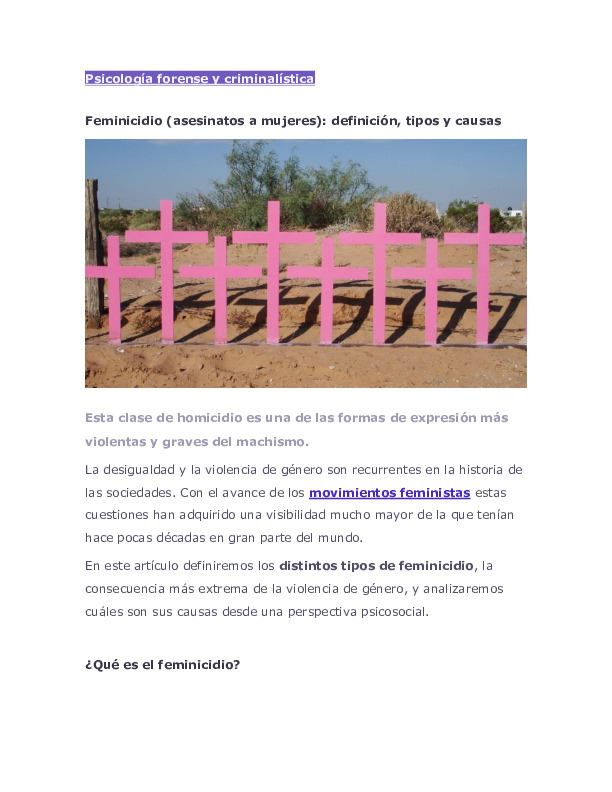 Psicología forense y criminalística

Feminicidio (asesinatos a mujeres): definición, tipos y causas

Esta clase de homicidio es una de las formas de expresión más violentas y graves del machismo.

La desigualdad y la violencia de género son recurrentes en la historia de las sociedades. Con el avance de los movimientos feministas estas cuestiones han adquirido una visibilidad mucho mayor de la que tenían hace pocas décadas en gran parte del mundo.

En este artículo definiremos los distintos tipos de feminicidio, la consecuencia más extrema de la violencia de género, y analizaremos cuáles son sus causas desde una perspectiva psicosocial.

¿Qué es el feminicidio?